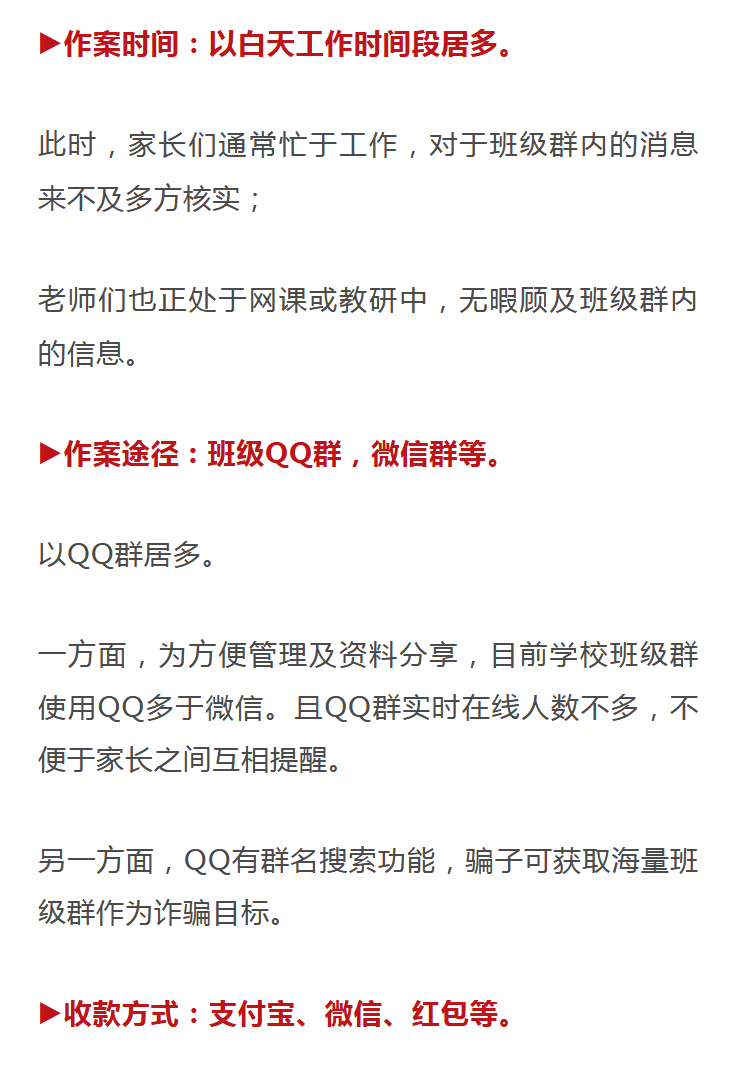 ▶作案时间：以白天工作时间段居多。

此时，家长们通常忙于工作，对于班级群内的消息来不及多方核实；

老师们也正处于网课或教研中，无暇顾及班级群内的信息。

▶作案途径：班级QQ群，微信群等。

以QQ群居多。

一方面，为方便管理及资料分享，目前学校班级群使用QQ多于微信。且QQ群实时在线人数不多，不便于家长之间互相提醒。

另一方面，QQ有群名搜索功能，骗子可获取海量班级群作为诈骗目标。

▶收款方式：支付宝、微信、红包等。